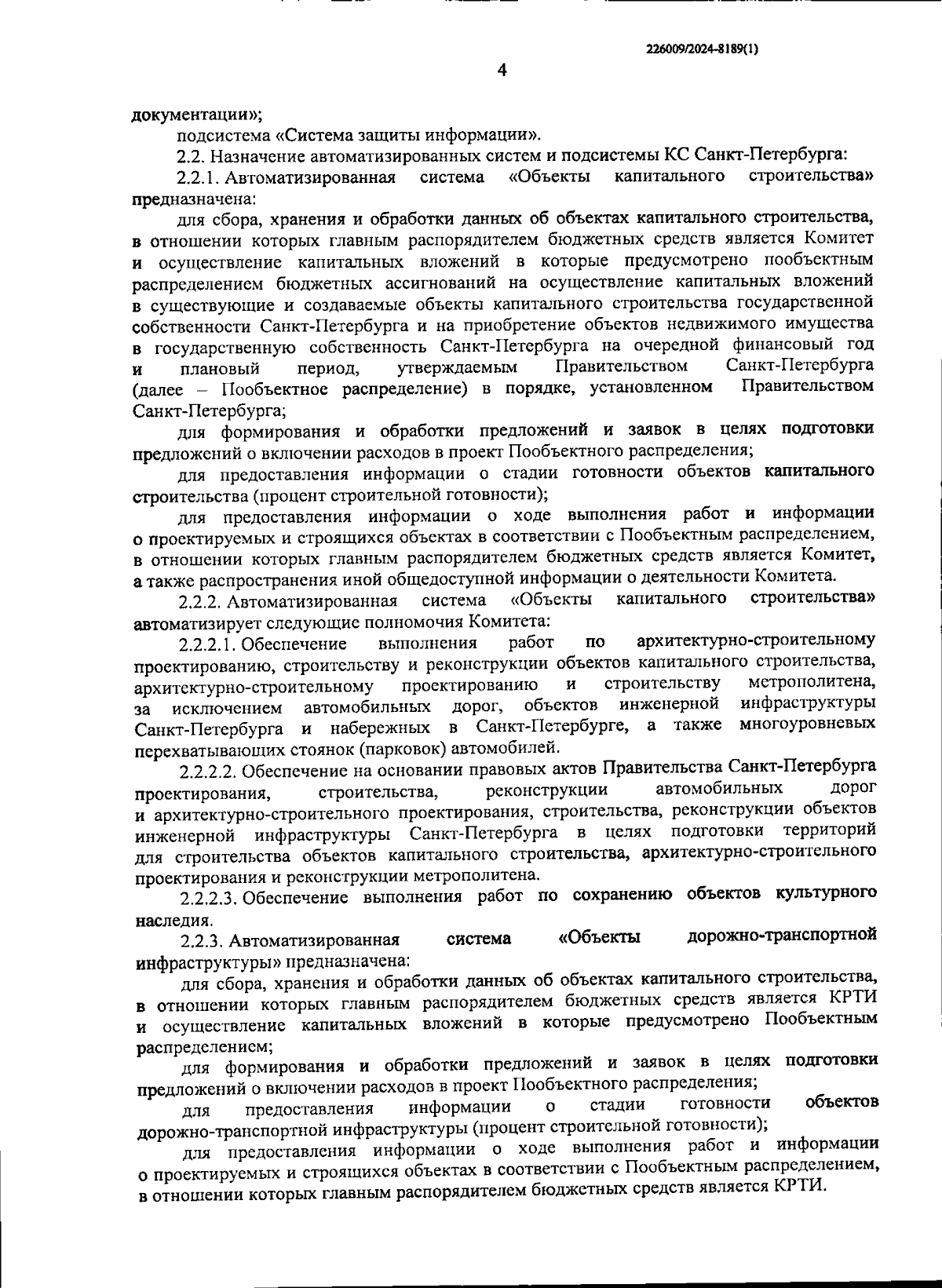 226009/2024-8189(1)

4

документации»;

подсистема «Система защиты информации».

2.2. Назначение автоматизированных систем и подсистемы КС Санкт-Петербурга:

2.2.1. Автоматизированная система «Объекты капитального строительства» предназначена:

для сбора, хранения и обработки данных об объектах капитального строительства, в отношении которых главным распорядителем бюджетных средств является Комитет и осуществление капитальных вложений в которые предусмотрено пообъектным распределением бюджетных ассигнований на осуществление капитальных вложений в существующие и создаваемые объекты капитального строительства государственной собственности Санкт-Петербурга и на приобретение объектов недвижимого имущества в государственную собственность Санкт-Петербурга на очередной финансовый год и плановый период, утверждаемым Правительством Санкт-Петербурга (далее – Пообъектное распределение) в порядке, установленном Правительством Санкт-Петербурга;

для формирования и обработки предложений и заявок в целях подготовки предложений о включении расходов в проект Пообъектного распределения;

для предоставления информации о стадии готовности объектов капитального строительства (процент строительной готовности);

для предоставления информации о ходе выполнения работ и информации о проектируемых и строящихся объектах в соответствии с Пообъектным распределением, в отношении которых главным распорядителем бюджетных средств является Комитет, а также распространения иной общедоступной информации о деятельности Комитета.

2.2.2. Автоматизированная система «Объекты капитального строительства» автоматизирует следующие полномочия Комитета:

2.2.2.1. Обеспечение выполнения работ по архитектурно-строительному проектированию, строительству и реконструкции объектов капитального строительства, архитектурно-строительному проектированию и строительству метрополитена, за исключением автомобильных дорог, объектов инженерной инфраструктуры Санкт-Петербурга и набережных в Санкт-Петербурге, а также многоуровневых перехватывающих стоянок (парковок) автомобилей.

2.2.2.2. Обеспечение на основании правовых актов Правительства Санкт-Петербурга проектирования, строительства, реконструкции автомобильных дорог и архитектурно-строительного проектирования, строительства, реконструкции объектов инженерной инфраструктуры Санкт-Петербурга в целях подготовки территорий для строительства объектов капитального строительства, архитектурно-строительного проектирования и реконструкции метрополитена.

2.2.2.3. Обеспечение выполнения работ по сохранению объектов культурного наследия.

2.2.3. Автоматизированная система «Объекты дорожно-транспортной инфраструктуры» предназначена:

для сбора, хранения и обработки данных об объектах капитального строительства, в отношении которых главным распорядителем бюджетных средств является КРТИ и осуществление капитальных вложений в которые предусмотрено Пообъектным распределением;

для формирования и обработки предложений и заявок в целях подготовки предложений о включении расходов в проект Пообъектного распределения;

для предоставления информации о стадии готовности объектов дорожно-транспортной инфраструктуры (процент строительной готовности);

для предоставления информации о ходе выполнения работ и информации о проектируемых и строящихся объектах в соответствии с Пообъектным распределением, в отношении которых главным распорядителем бюджетных средств является КРТИ.